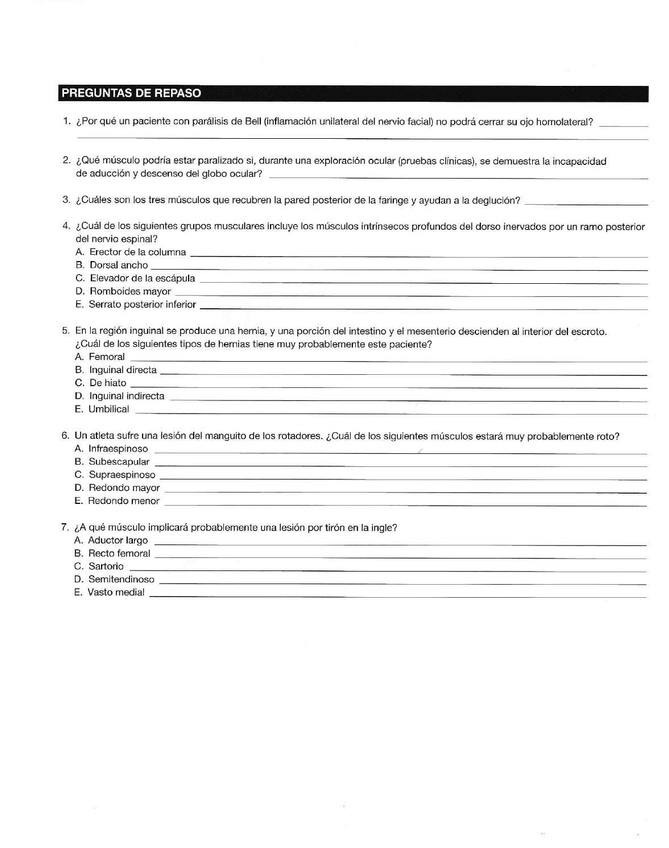 PREGUNTAS DE REPASO

1. ¿Por qué un paciente con parálisis de Bell (inflamación unilateral del nervio facial) no podrá cerrar su ojo homolateral?

2. ¿Qué músculo podría estar paralizado si, durante una exploración ocular (pruebas clínicas), se demuestra la incapacidad de aducción y descenso del globo ocular?

3. ¿Cuáles son los tres músculos que recubren la pared posterior de la faringe y ayudan a la deglución?

4. ¿Cuál de los siguientes grupos musculares incluye los músculos intrínsecos profundos del dorso inervados por un ramo posterior del nervio espinal?
A. Erector de la columna
B. Dorsal ancho
C. Elevador de la escápula
D. Romboides mayor
E. Serrato posterior inferior

5. En la región inguinal se produce una hernia, y una porción del intestino y el mesenterio descienden al interior del escroto. ¿Cuál de los siguientes tipos de hernias tiene muy probablemente este paciente?
A. Femoral
B. Inguinal directa
C. De hiato
D. Inguinal indirecta
E. Umbilical

6. Un atleta sufre una lesión del manguito de los rotadores. ¿Cuál de los siguientes músculos estará muy probablemente roto?
A. Infraespinoso
B. Subescapular
C. Supraespinoso
D. Redondo mayor
E. Redondo menor

7. ¿A qué músculo implicará probablemente una lesión por tirón en la ingle?
A. Aductor largo
B. Recto femoral
C. Sartorio
D. Semitendinoso
E. Vasto medial